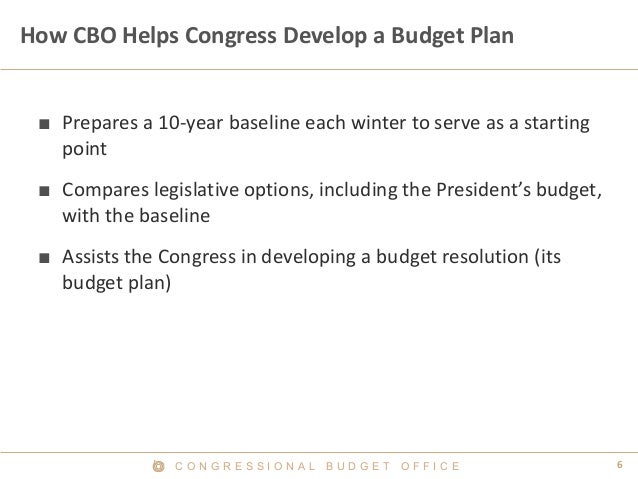 How CBO Helps Congress Develop a Budget Plan

■ Prepares a 10-year baseline each winter to serve as a starting point

■ Compares legislative options, including the President's budget, with the baseline

■ Assists the Congress in developing a budget resolution (its budget plan)

CONGRESSIONAL BUDGET OFFICE

6